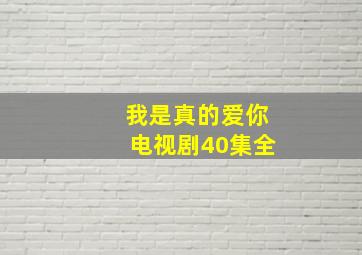 我是真的爱你
电视剧40集全